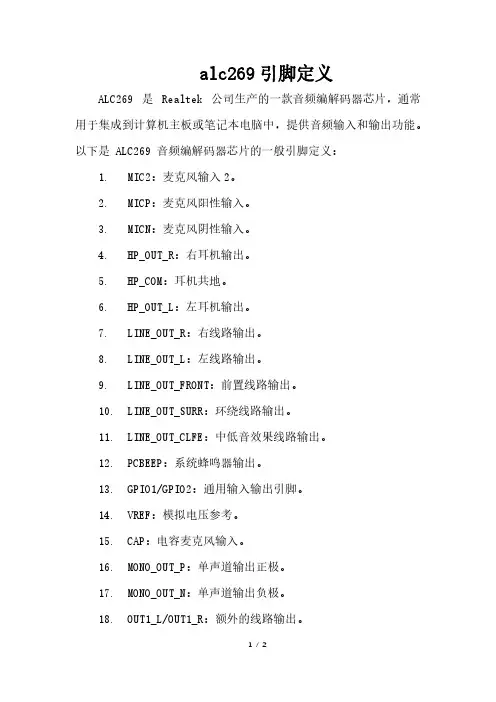 alc269 引脚定义

ALC269 是 Realtek 公司生产的一款音频编解码器芯片，通常用于集成到计算机主板或笔记本电脑中，提供音频输入和输出功能。以下是 ALC269 音频编解码器芯片的一般引脚定义：

1. MIC2：麦克风输入 2。
2. MICP：麦克风阳性输入。
3. MICN：麦克风阴性输入。
4. HP_OUT_R：右耳机输出。
5. HP_COM：耳机共地。
6. HP_OUT_L：左耳机输出。
7. LINE_OUT_R：右线路输出。
8. LINE_OUT_L：左线路输出。
9. LINE_OUT_FRONT：前置线路输出。
10. LINE_OUT_SURR：环绕线路输出。
11. LINE_OUT_CLFE：中低音效果线路输出。
12. PCBEEP：系统蜂鸣器输出。
13. GPIO1/GPIO2：通用输入输出引脚。
14. VREF：模拟电压参考。
15. CAP：电容麦克风输入。
16. MONO_OUT_P：单声道输出正极。
17. MONO_OUT_N：单声道输出负极。
18. OUT1_L/OUT1_R：额外的线路输出。

1 / 2